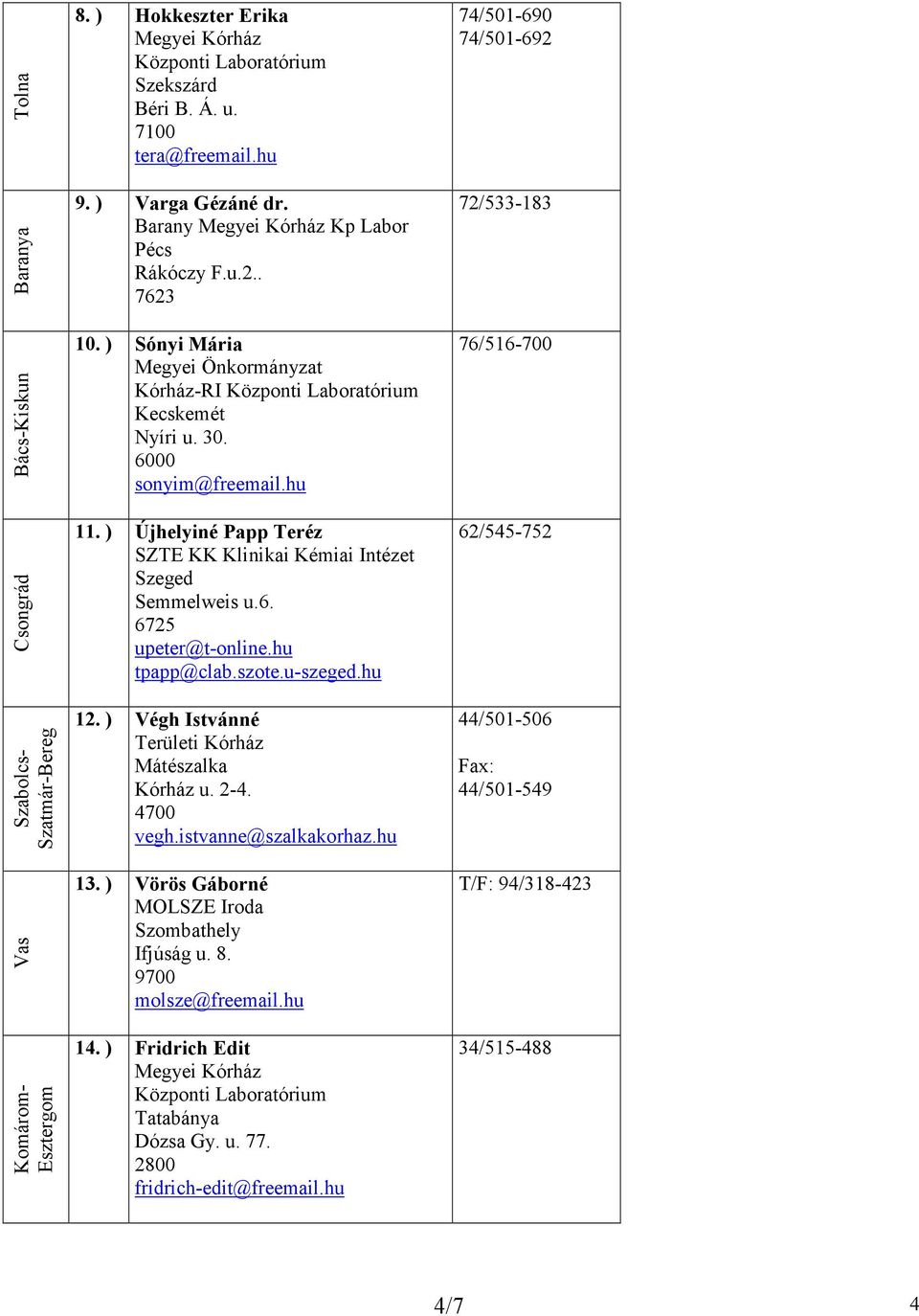 | | | | |
|---|---|---|---|
| Tolna | 8. ) | **Hokkeszter Erika** Megyei Kórház Központi Laboratórium Szekszárd Béri B. Á. u. 7100 tera@freemail.hu | 74/501-690 74/501-692 |
| Baranya | 9. ) | **Varga Gézáné dr.** Barany Megyei Kórház Kp Labor Pécs Rákóczy F.u.2.. 7623 | 72/533-183 |
| Bács-Kiskun | 10. ) | **Sónyi Mária** Megyei Önkormányzat Kórház-RI Központi Laboratórium Kecskemét Nyíri u. 30. 6000 sonyim@freemail.hu | 76/516-700 |
| Csongrád | 11. ) | **Újhelyiné Papp Teréz** SZTE KK Klinikai Kémiai Intézet Szeged Semmelweis u.6. 6725 upeter@t-online.hu tpapp@clab.szote.u-szeged.hu | 62/545-752 |
| Szabolcs-Szatmár-Bereg | 12. ) | **Végh Istvánné** Területi Kórház Mátészalka Kórház u. 2-4. 4700 vegh.istvanne@szalkakorhaz.hu | 44/501-506 Fax: 44/501-549 |
| Vas | 13. ) | **Vörös Gáborné** MOLSZE Iroda Szombathely Ifjúság u. 8. 9700 molsze@freemail.hu | T/F: 94/318-423 |
| Komárom-Esztergom | 14. ) | **Fridrich Edit** Megyei Kórház Központi Laboratórium Tatabánya Dózsa Gy. u. 77. 2800 fridrich-edit@freemail.hu | 34/515-488 |

4/7

4